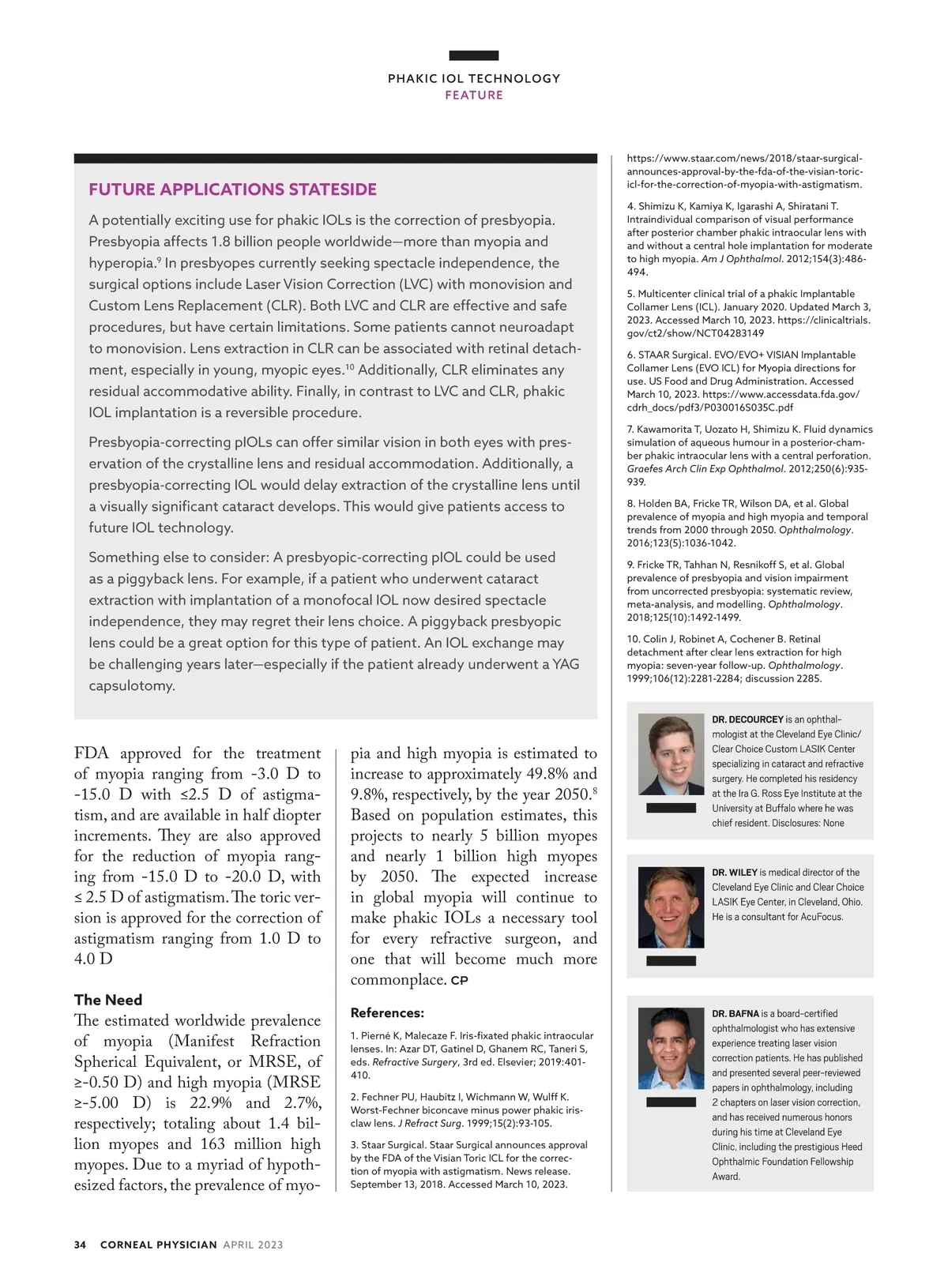 PHAKIC IOL TECHNOLOGY
FEATURE

FUTURE APPLICATIONS STATESIDE

A potentially exciting use for phakic IOLs is the correction of presbyopia. Presbyopia affects 1.8 billion people worldwide—more than myopia and hyperopia.$^{9}$ In presbyopes currently seeking spectacle independence, the surgical options include Laser Vision Correction (LVC) with monovision and Custom Lens Replacement (CLR). Both LVC and CLR are effective and safe procedures, but have certain limitations. Some patients cannot neuroadapt to monovision. Lens extraction in CLR can be associated with retinal detachment, especially in young, myopic eyes.$^{10}$ Additionally, CLR eliminates any residual accommodative ability. Finally, in contrast to LVC and CLR, phakic IOL implantation is a reversible procedure.

Presbyopia-correcting pIOLs can offer similar vision in both eyes with preservation of the crystalline lens and residual accommodation. Additionally, a presbyopia-correcting IOL would delay extraction of the crystalline lens until a visually significant cataract develops. This would give patients access to future IOL technology.

Something else to consider: A presbyopic-correcting pIOL could be used as a piggyback lens. For example, if a patient who underwent cataract extraction with implantation of a monofocal IOL now desired spectacle independence, they may regret their lens choice. A piggyback presbyopic lens could be a great option for this type of patient. An IOL exchange may be challenging years later—especially if the patient already underwent a YAG capsulotomy.

FDA approved for the treatment of myopia ranging from -3.0 D to -15.0 D with ≤2.5 D of astigmatism, and are available in half diopter increments. They are also approved for the reduction of myopia ranging from -15.0 D to -20.0 D, with ≤ 2.5 D of astigmatism. The toric version is approved for the correction of astigmatism ranging from 1.0 D to 4.0 D

The Need
The estimated worldwide prevalence of myopia (Manifest Refraction Spherical Equivalent, or MRSE, of ≥-0.50 D) and high myopia (MRSE ≥-5.00 D) is 22.9% and 2.7%, respectively; totaling about 1.4 billion myopes and 163 million high myopes. Due to a myriad of hypothesized factors, the prevalence of myopia and high myopia is estimated to increase to approximately 49.8% and 9.8%, respectively, by the year 2050.$^{8}$ Based on population estimates, this projects to nearly 5 billion myopes and nearly 1 billion high myopes by 2050. The expected increase in global myopia will continue to make phakic IOLs a necessary tool for every refractive surgeon, and one that will become much more commonplace. CP

References:
1. Pierné K, Malecaze F. Iris-fixated phakic intraocular lenses. In: Azar DT, Gatinel D, Ghanem RC, Taneri S, eds. Refractive Surgery, 3rd ed. Elsevier; 2019:401-410.

2. Fechner PU, Haubitz I, Wichmann W, Wulff K. Worst-Fechner biconcave minus power phakic iris-claw lens. J Refract Surg. 1999;15(2):93-105.

3. Staar Surgical. Staar Surgical announces approval by the FDA of the Visian Toric ICL for the correction of myopia with astigmatism. News release. September 13, 2018. Accessed March 10, 2023. https://www.staar.com/news/2018/staar-surgical-announces-approval-by-the-fda-of-the-visian-toric-icl-for-the-correction-of-myopia-with-astigmatism.

4. Shimizu K, Kamiya K, Igarashi A, Shiratani T. Intraindividual comparison of visual performance after posterior chamber phakic intraocular lens with and without a central hole implantation for moderate to high myopia. Am J Ophthalmol. 2012;154(3):486-494.

5. Multicenter clinical trial of a phakic Implantable Collamer Lens (ICL). January 2020. Updated March 3, 2023. Accessed March 10, 2023. https://clinicaltrials.gov/ct2/show/NCT04283149

6. STAAR Surgical. EVO/EVO+ VISIAN Implantable Collamer Lens (EVO ICL) for Myopia directions for use. US Food and Drug Administration. Accessed March 10, 2023. https://www.accessdata.fda.gov/cdrh_docs/pdf3/P030016S035C.pdf

7. Kawamorita T, Uozato H, Shimizu K. Fluid dynamics simulation of aqueous humour in a posterior-chamber phakic intraocular lens with a central perforation. Graefes Arch Clin Exp Ophthalmol. 2012;250(6):935-939.

8. Holden BA, Fricke TR, Wilson DA, et al. Global prevalence of myopia and high myopia and temporal trends from 2000 through 2050. Ophthalmology. 2016;123(5):1036-1042.

9. Fricke TR, Tahhan N, Resnikoff S, et al. Global prevalence of presbyopia and vision impairment from uncorrected presbyopia: systematic review, meta-analysis, and modelling. Ophthalmology. 2018;125(10):1492-1499.

10. Colin J, Robinet A, Cochener B. Retinal detachment after clear lens extraction for high myopia: seven-year follow-up. Ophthalmology. 1999;106(12):2281-2284; discussion 2285.

DR. DECOURCEY is an ophthalmologist at the Cleveland Eye Clinic/Clear Choice Custom LASIK Center specializing in cataract and refractive surgery. He completed his residency at the Ira G. Ross Eye Institute at the University at Buffalo where he was chief resident. Disclosures: None

DR. WILEY is medical director of the Cleveland Eye Clinic and Clear Choice LASIK Eye Center, in Cleveland, Ohio. He is a consultant for AcuFocus.

DR. BAFNA is a board-certified ophthalmologist who has extensive experience treating laser vision correction patients. He has published and presented several peer-reviewed papers in ophthalmology, including 2 chapters on laser vision correction, and has received numerous honors during his time at Cleveland Eye Clinic, including the prestigious Heed Ophthalmic Foundation Fellowship Award.

34 CORNEAL PHYSICIAN APRIL 2023